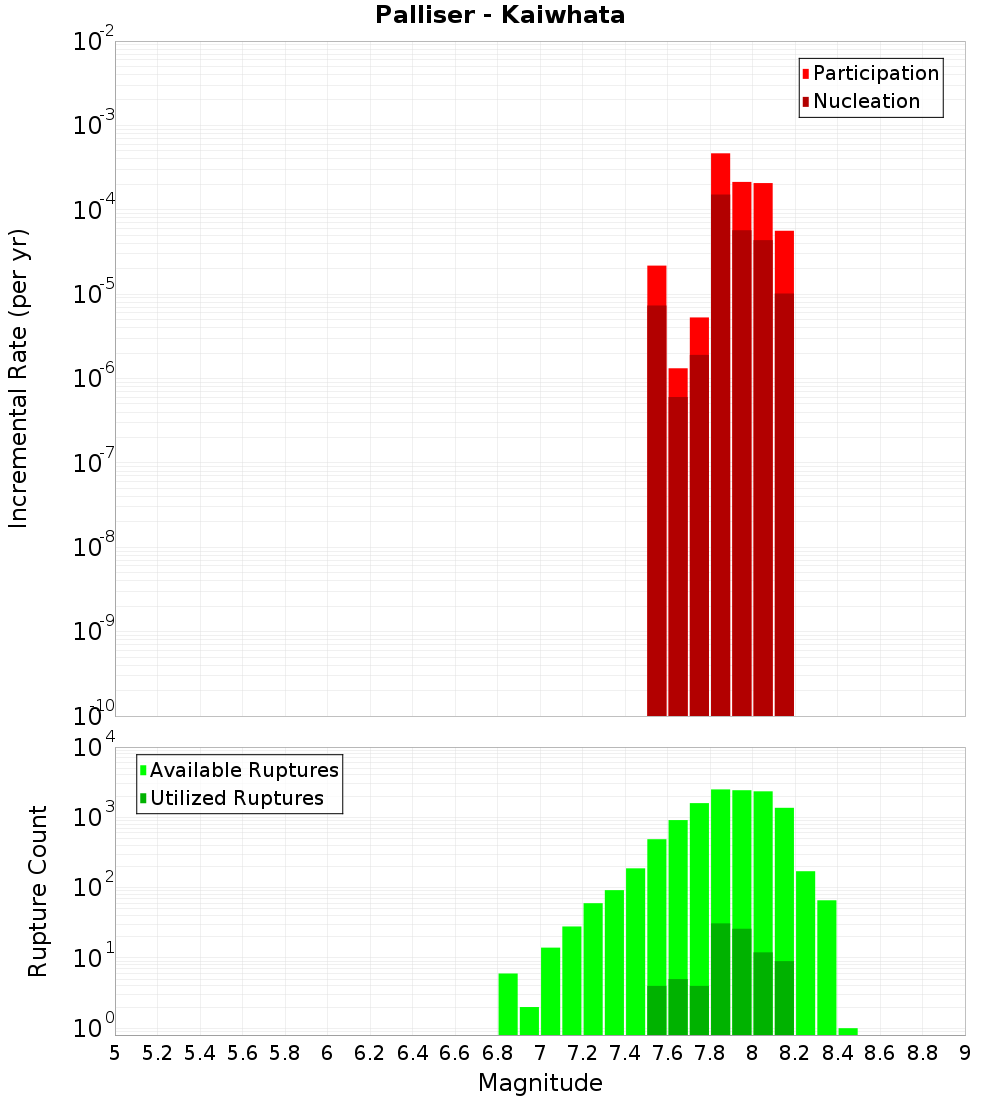 Palliser - Kaiwhata

Participation
Nucleation

Incremental Rate (per yr)

$10^{-2}$
$10^{-3}$
$10^{-4}$
$10^{-5}$
$10^{-6}$
$10^{-7}$
$10^{-8}$
$10^{-9}$
$10^{-10}$

Available Ruptures
Utilized Ruptures

Rupture Count

$10^{4}$
$10^{3}$
$10^{2}$
$10^{1}$
$10^{0}$

5 5.2 5.4 5.6 5.8 6 6.2 6.4 6.6 6.8 7 7.2 7.4 7.6 7.8 8 8.2 8.4 8.6 8.8 9

Magnitude